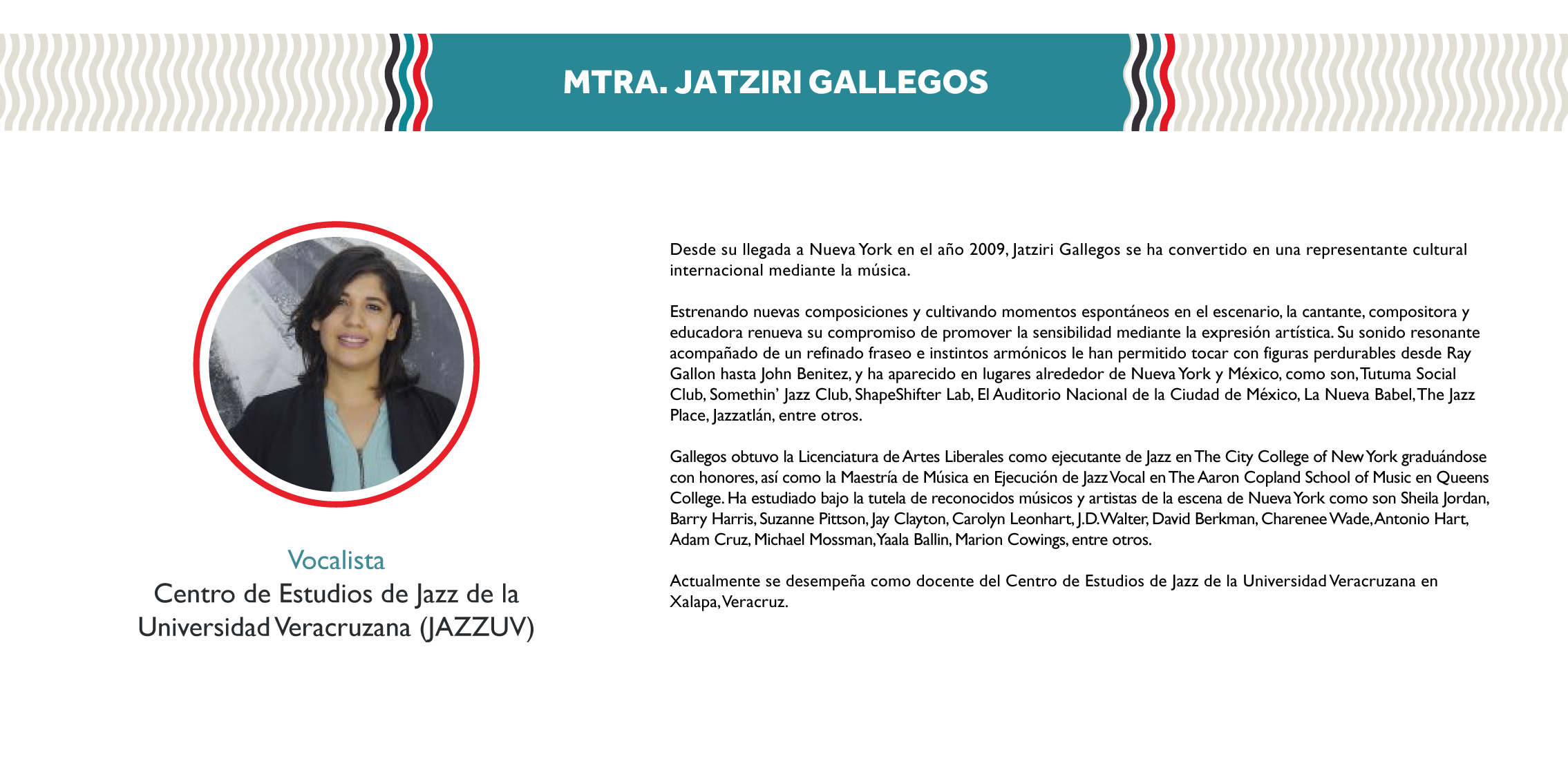 MTRA. JATZIRI GALLEGOS

Vocalista
Centro de Estudios de Jazz de la Universidad Veracruzana (JAZZUV)

Desde su llegada a Nueva York en el año 2009, Jatziri Gallegos se ha convertido en una representante cultural internacional mediante la música.

Estrenando nuevas composiciones y cultivando momentos espontáneos en el escenario, la cantante, compositora y educadora renueva su compromiso de promover la sensibilidad mediante la expresión artística. Su sonido resonante acompañado de un refinado fraseo e instintos armónicos le han permitido tocar con figuras perdurables desde Ray Gallon hasta John Benitez, y ha aparecido en lugares alrededor de Nueva York y México, como son, Tutuma Social Club, Somethin' Jazz Club, ShapeShifter Lab, El Auditorio Nacional de la Ciudad de México, La Nueva Babel, The Jazz Place, Jazzatlán, entre otros.

Gallegos obtuvo la Licenciatura de Artes Liberales como ejecutante de Jazz en The City College of New York graduándose con honores, así como la Maestría de Música en Ejecución de Jazz Vocal en The Aaron Copland School of Music en Queens College. Ha estudiado bajo la tutela de reconocidos músicos y artistas de la escena de Nueva York como son Sheila Jordan, Barry Harris, Suzanne Pittson, Jay Clayton, Carolyn Leonhart, J.D. Walter, David Berkman, Charenee Wade, Antonio Hart, Adam Cruz, Michael Mossman, Yaala Ballin, Marion Cowings, entre otros.

Actualmente se desempeña como docente del Centro de Estudios de Jazz de la Universidad Veracruzana en Xalapa, Veracruz.